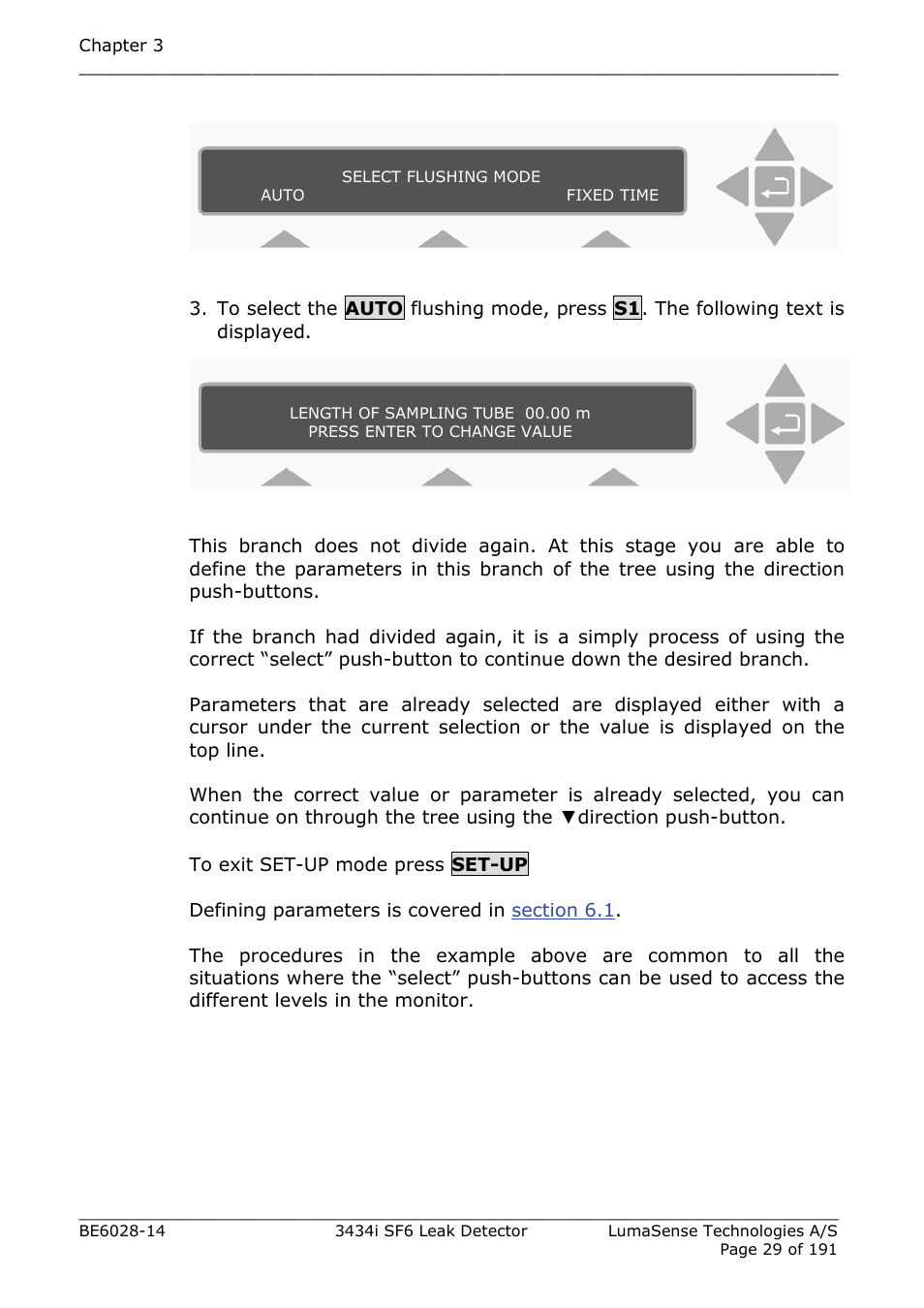 Chapter 3

SELECT FLUSHING MODE
AUTO FIXED TIME

3. To select the AUTO flushing mode, press S1. The following text is displayed.

LENGTH OF SAMPLING TUBE 00.00 m
PRESS ENTER TO CHANGE VALUE

This branch does not divide again. At this stage you are able to define the parameters in this branch of the tree using the direction push-buttons.

If the branch had divided again, it is a simply process of using the correct “select” push-button to continue down the desired branch.

Parameters that are already selected are displayed either with a cursor under the current selection or the value is displayed on the top line.

When the correct value or parameter is already selected, you can continue on through the tree using the ▼direction push-button.

To exit SET-UP mode press SET-UP

Defining parameters is covered in section 6.1.

The procedures in the example above are common to all the situations where the “select” push-buttons can be used to access the different levels in the monitor.

BE6028-14 3434i SF6 Leak Detector LumaSense Technologies A/S
Page 29 of 191